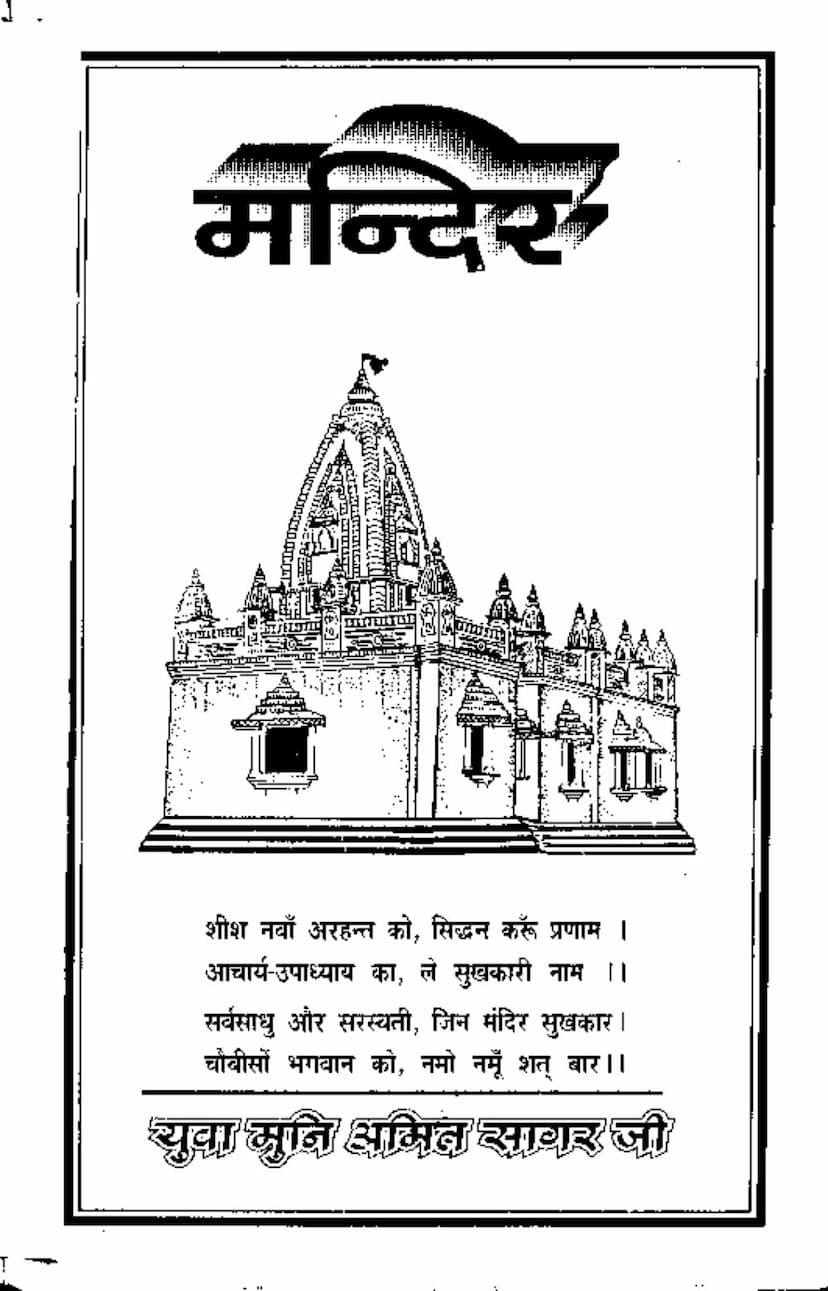 मन्दिर

शीश नवाँ अरहन्त को, सिद्धन करूँ प्रणाम ।
आचार्य-उपाध्याय का, ले सुखकारी नाम ।।
सर्वसाधु और सरस्वती, जिन मंदिर सुखकार।
चौबीसों भगवान को, नमो नमूँ शत् बार।।

युवा मुनि अमित सागर जी